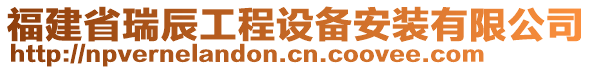 福建省瑞辰工程设备安装有限公司
http://npvernelandon.cn.coovee.com